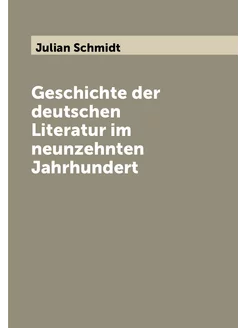 Julian Schmidt

Geschichte der deutschen Literatur im neunzehnten Jahrhundert